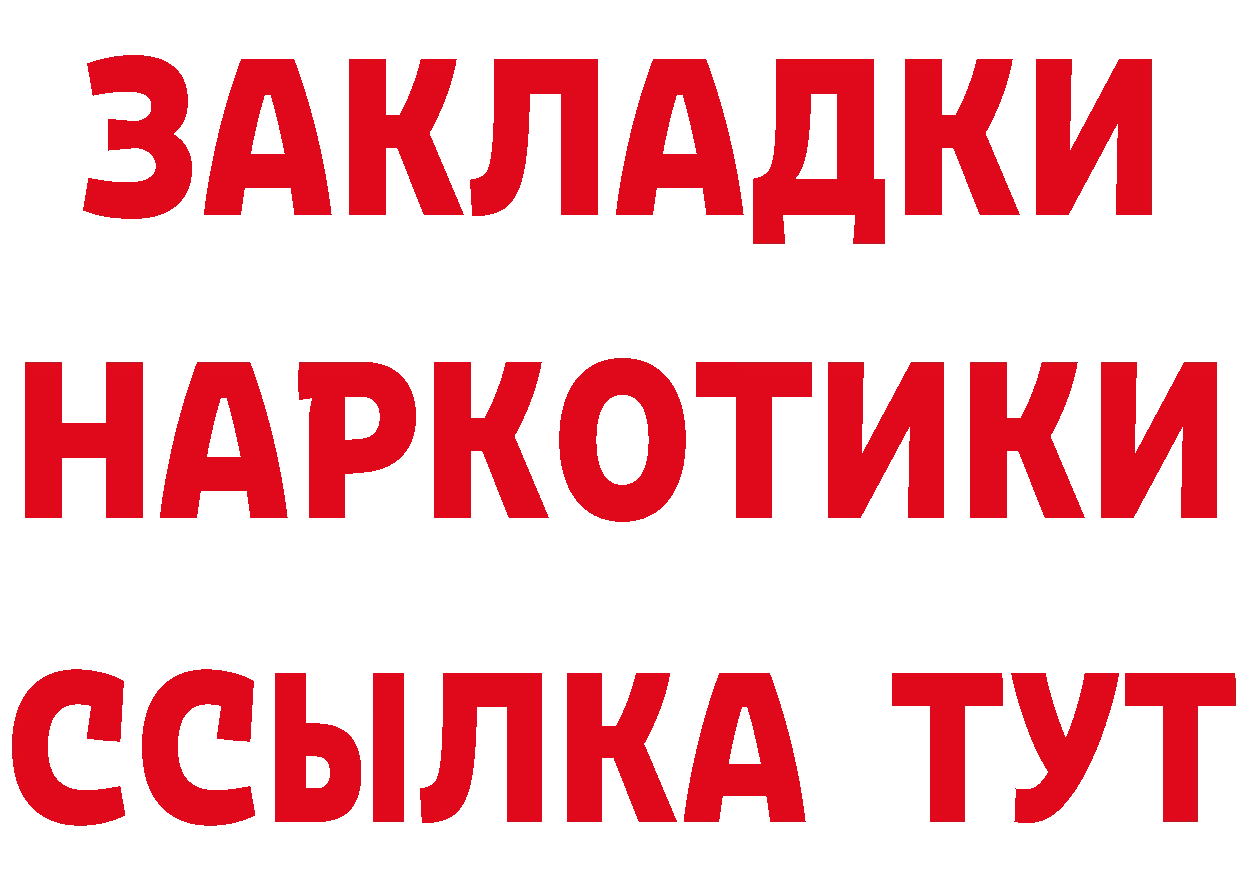 ЗАКЛАДКИ НАРКОТИКИ ССЫЛКА ТУТ